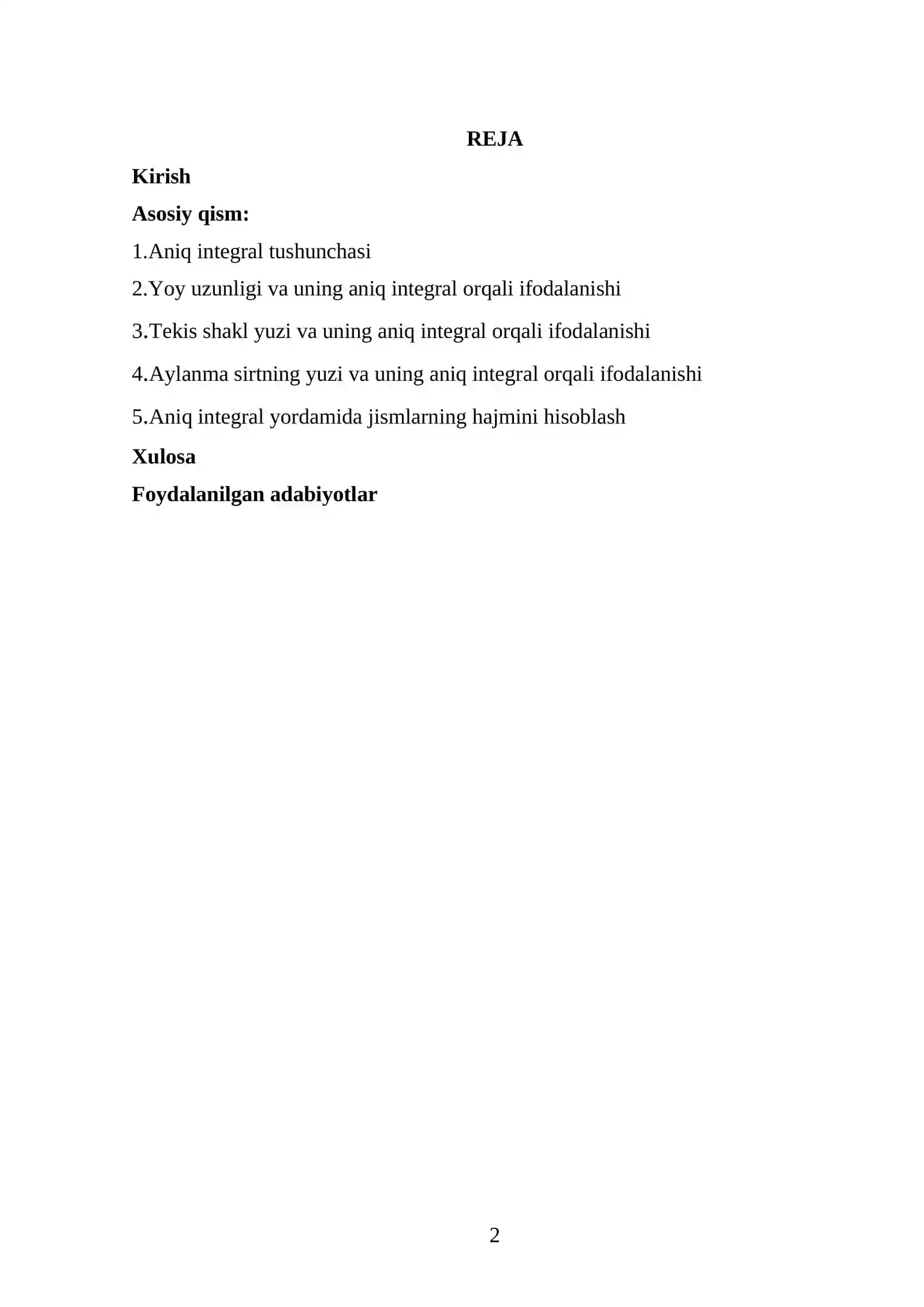 REJA

Kirish

Asosiy qism:

1.Aniq integral tushunchasi

2.Yoy uzunligi va uning aniq integral orqali ifodalanishi

3.Tekis shakl yuzi va uning aniq integral orqali ifodalanishi

4.Aylanma sirtning yuzi va uning aniq integral orqali ifodalanishi

5.Aniq integral yordamida jismlarning hajmini hisoblash

Xulosa

Foydalanilgan adabiyotlar

2